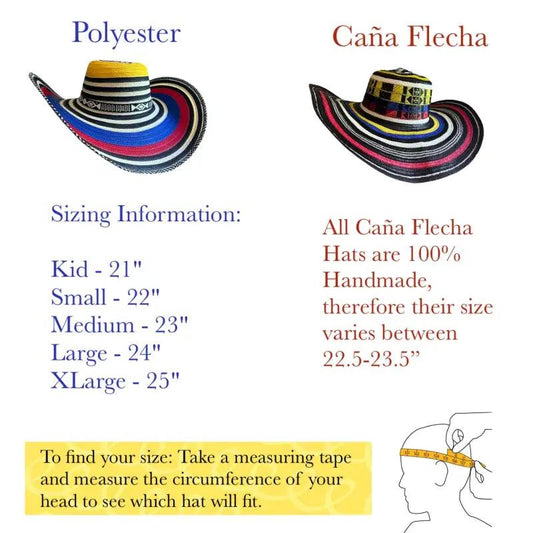 Polyester

Sizing Information:

Kid - 21"
Small - 22"
Medium - 23"
Large - 24"
XLarge - 25"

Caña Flecha

All Caña Flecha Hats are 100% Handmade, therefore their size varies between 22.5-23.5”

To find your size: Take a measuring tape and measure the circumference of your head to see which hat will fit.